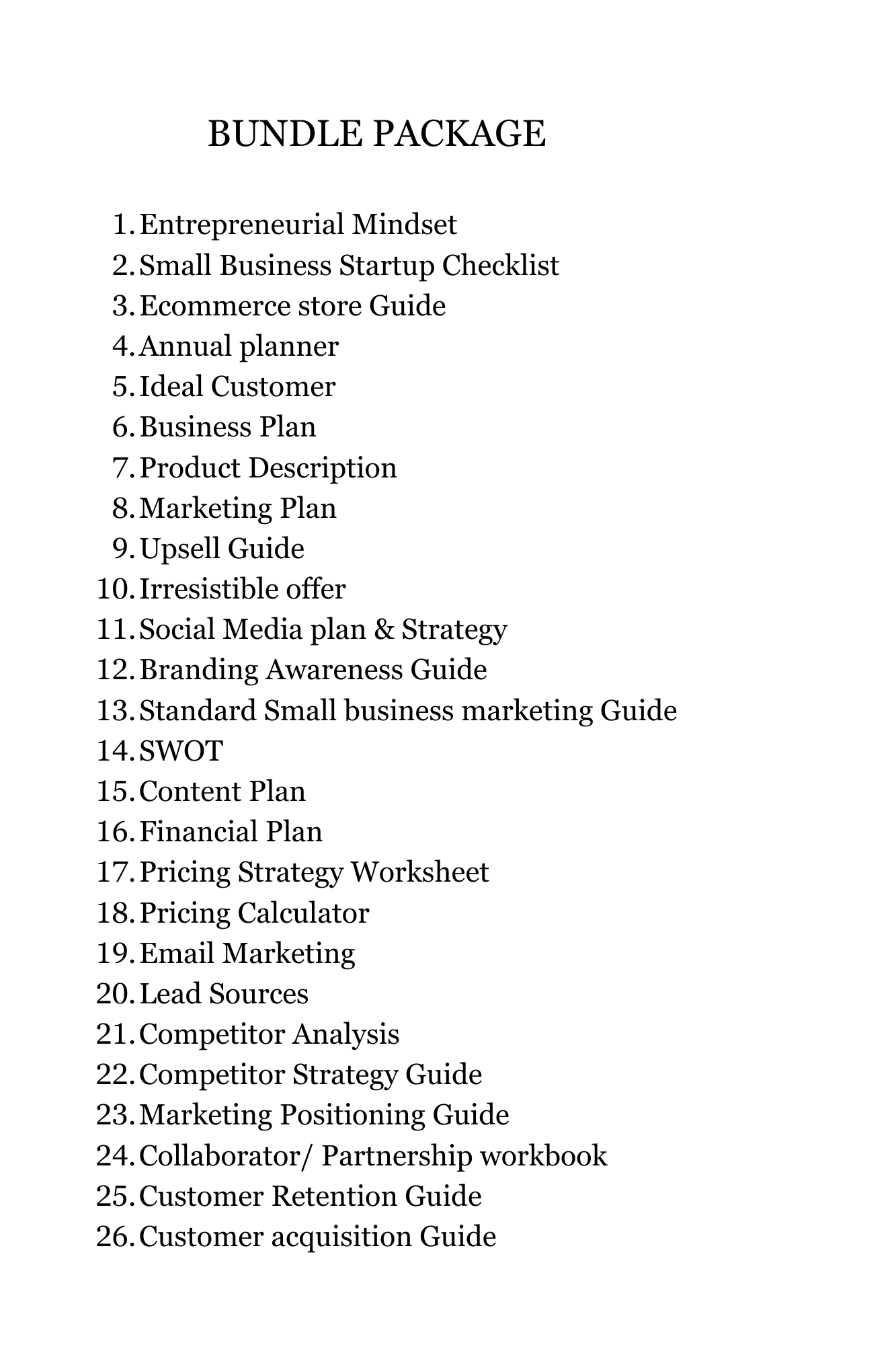 BUNDLE PACKAGE

1. Entrepreneurial Mindset
2. Small Business Startup Checklist
3. Ecommerce store Guide
4. Annual planner
5. Ideal Customer
6. Business Plan
7. Product Description
8. Marketing Plan
9. Upsell Guide
10. Irresistible offer
11. Social Media plan & Strategy
12. Branding Awareness Guide
13. Standard Small business marketing Guide
14. SWOT
15. Content Plan
16. Financial Plan
17. Pricing Strategy Worksheet
18. Pricing Calculator
19. Email Marketing
20. Lead Sources
21. Competitor Analysis
22. Competitor Strategy Guide
23. Marketing Positioning Guide
24. Collaborator/ Partnership workbook
25. Customer Retention Guide
26. Customer acquisition Guide